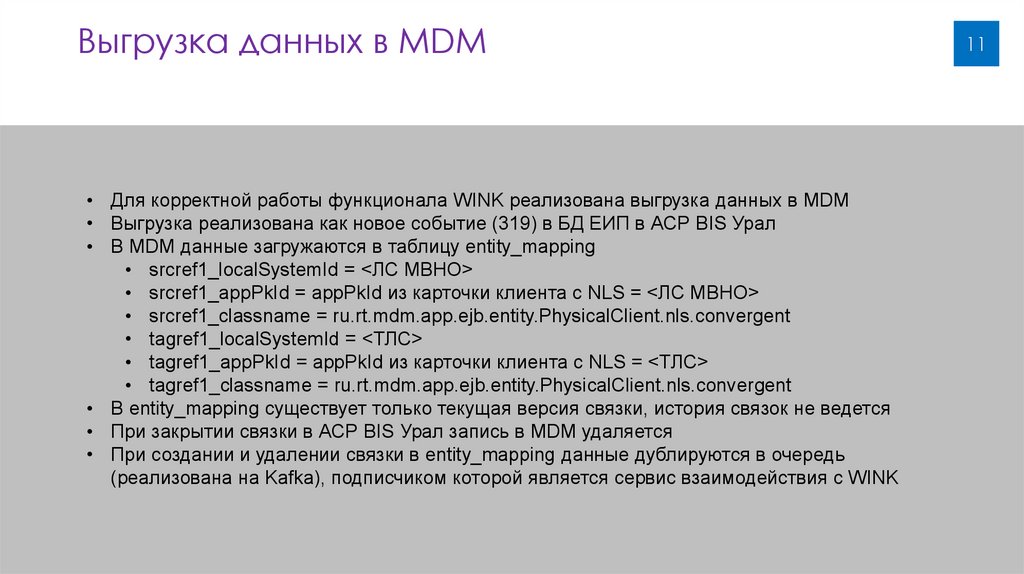 Выгрузка данных в MDM

11

• Для корректной работы функционала WINK реализована выгрузка данных в MDM
• Выгрузка реализована как новое событие (319) в БД ЕИП в АСР BIS Урал
• В MDM данные загружаются в таблицу entity_mapping
  • srcref1_localSystemId = <ЛС МВНО>
  • srcref1_appPkId = appPkId из карточки клиента с NLS = <ЛС МВНО>
  • srcref1_classname = ru.rt.mdm.app.ejb.entity.PhysicalClient.nls.convergent
  • tagref1_localSystemId = <ТЛС>
  • tagref1_appPkId = appPkId из карточки клиента с NLS = <ТЛС>
  • tagref1_classname = ru.rt.mdm.app.ejb.entity.PhysicalClient.nls.convergent
• В entity_mapping существует только текущая версия связки, история связок не ведется
• При закрытии связки в АСР BIS Урал запись в MDM удаляется
• При создании и удалении связки в entity_mapping данные дублируются в очередь (реализована на Kafka), подписчиком которой является сервис взаимодействия с WINK